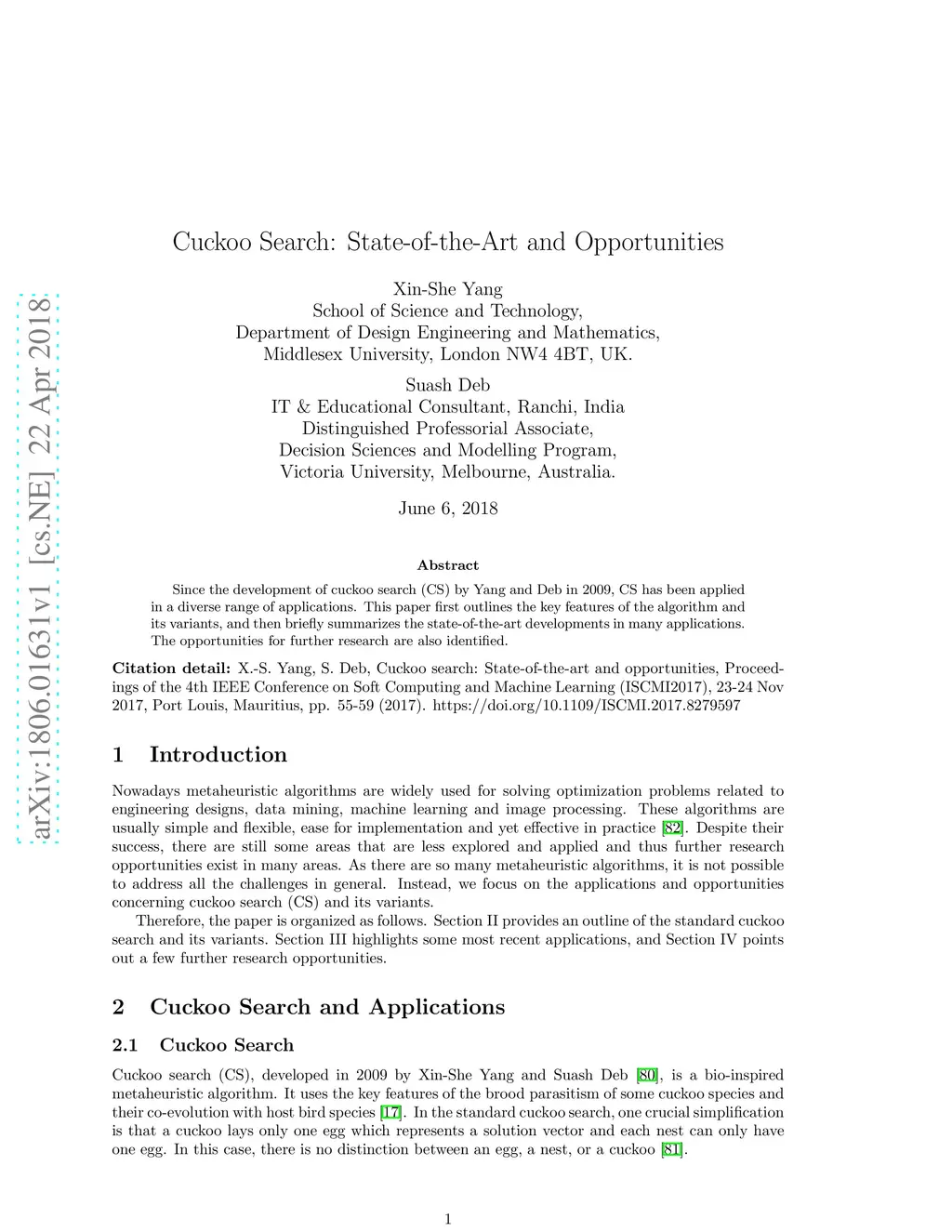 arXiv:1806.01631v1 [cs.NE] 22 Apr 2018

Cuckoo Search: State-of-the-Art and Opportunities

Xin-She Yang
School of Science and Technology,
Department of Design Engineering and Mathematics,
Middlesex University, London NW4 4BT, UK.

Suash Deb
IT & Educational Consultant, Ranchi, India
Distinguished Professorial Associate,
Decision Sciences and Modelling Program,
Victoria University, Melbourne, Australia.

June 6, 2018

Abstract

Since the development of cuckoo search (CS) by Yang and Deb in 2009, CS has been applied in a diverse range of applications. This paper first outlines the key features of the algorithm and its variants, and then briefly summarizes the state-of-the-art developments in many applications. The opportunities for further research are also identified.

Citation detail: X.-S. Yang, S. Deb, Cuckoo search: State-of-the-art and opportunities, Proceedings of the 4th IEEE Conference on Soft Computing and Machine Learning (ISCMI2017), 23-24 Nov 2017, Port Louis, Mauritius, pp. 55-59 (2017). https://doi.org/10.1109/ISCMI.2017.8279597

1 Introduction

Nowadays metaheuristic algorithms are widely used for solving optimization problems related to engineering designs, data mining, machine learning and image processing. These algorithms are usually simple and flexible, ease for implementation and yet effective in practice [82]. Despite their success, there are still some areas that are less explored and applied and thus further research opportunities exist in many areas. As there are so many metaheuristic algorithms, it is not possible to address all the challenges in general. Instead, we focus on the applications and opportunities concerning cuckoo search (CS) and its variants.

Therefore, the paper is organized as follows. Section II provides an outline of the standard cuckoo search and its variants. Section III highlights some most recent applications, and Section IV points out a few further research opportunities.

2 Cuckoo Search and Applications

2.1 Cuckoo Search

Cuckoo search (CS), developed in 2009 by Xin-She Yang and Suash Deb [80], is a bio-inspired metaheuristic algorithm. It uses the key features of the brood parasitism of some cuckoo species and their co-evolution with host bird species [17]. In the standard cuckoo search, one crucial simplification is that a cuckoo lays only one egg which represents a solution vector and each nest can only have one egg. In this case, there is no distinction between an egg, a nest, or a cuckoo [81].

1